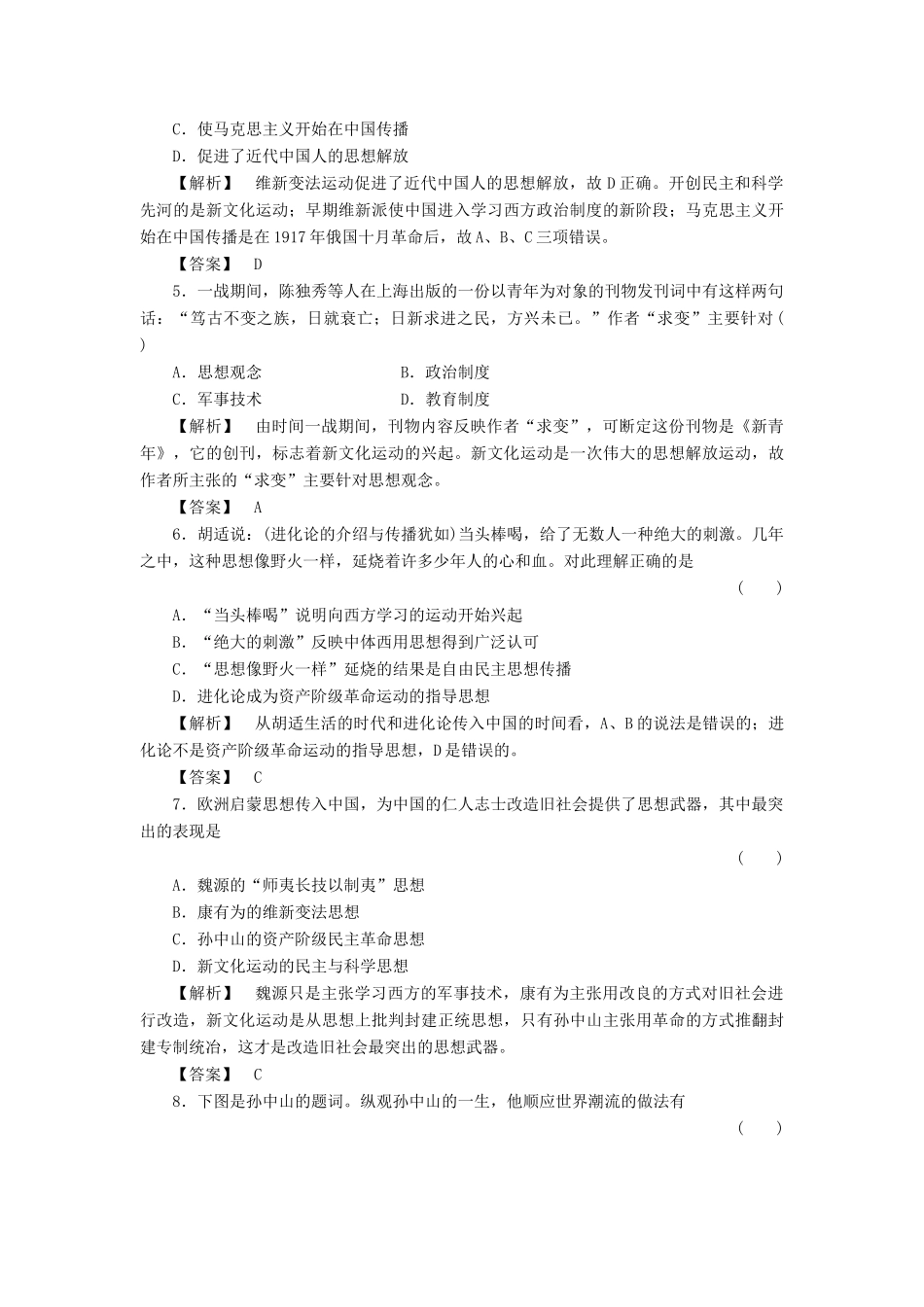 C．使马克思主义开始在中国传播
D．促进了近代中国人的思想解放
【解析】　维新变法运动促进了近代中国人的思想解放，故D正确。开创民主和科学先河的是新文化运动；早期维新派使中国进入学习西方政治制度的新阶段；马克思主义开始在中国传播是在1917年俄国十月革命后，故A、B、C三项错误。
【答案】　D
5．一战期间，陈独秀等人在上海出版的一份以青年为对象的刊物发刊词中有这样两句话：“笃古不变之族，日就衰亡；日新求进之民，方兴未已。”作者“求变”主要针对(　　)
A．思想观念　　B．政治制度
C．军事技术　　D．教育制度
【解析】　由时间一战期间，刊物内容反映作者“求变”，可断定这份刊物是《新青年》，它的创刊，标志着新文化运动的兴起。新文化运动是一次伟大的思想解放运动，故作者所主张的“求变”主要针对思想观念。
【答案】　A
6．胡适说：(进化论的介绍与传播犹如)当头棒喝，给了无数人一种绝大的刺激。几年之中，这种思想像野火一样，延烧着许多少年人的心和血。对此理解正确的是
(　　)
A．“当头棒喝”说明向西方学习的运动开始兴起
B．“绝大的刺激”反映中体西用思想得到广泛认可
C．“思想像野火一样”延烧的结果是自由民主思想传播
D．进化论成为资产阶级革命运动的指导思想
【解析】　从胡适生活的时代和进化论传入中国的时间看，A、B的说法是错误的；进化论不是资产阶级革命运动的指导思想，D是错误的。
【答案】　C
7．欧洲启蒙思想传入中国，为中国的仁人志士改造旧社会提供了思想武器，其中最突出的表现是
(　　)
A．魏源的“师夷长技以制夷”思想
B．康有为的维新变法思想
C．孙中山的资产阶级民主革命思想
D．新文化运动的民主与科学思想
【解析】　魏源只是主张学习西方的军事技术，康有为主张用改良的方式对旧社会进行改造，新文化运动是从思想上批判封建正统思想，只有孙中山主张用革命的方式推翻封建专制统治，这才是改造旧社会最突出的思想武器。
【答案】　C
8．下图是孙中山的题词。纵观孙中山的一生，他顺应世界潮流的做法有
(　　)